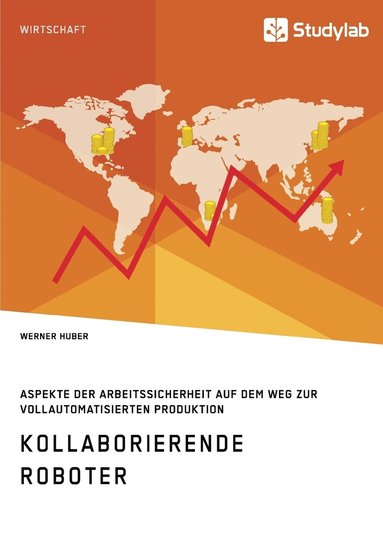 WIRTSCHAFT

Studylab

WERNER HUBER

ASPEKTE DER ARBEITSSICHERHEIT AUF DEM WEG ZUR VOLLAUTOMATISIERTEN PRODUKTION

KOLLABORIERENDE ROBOTER